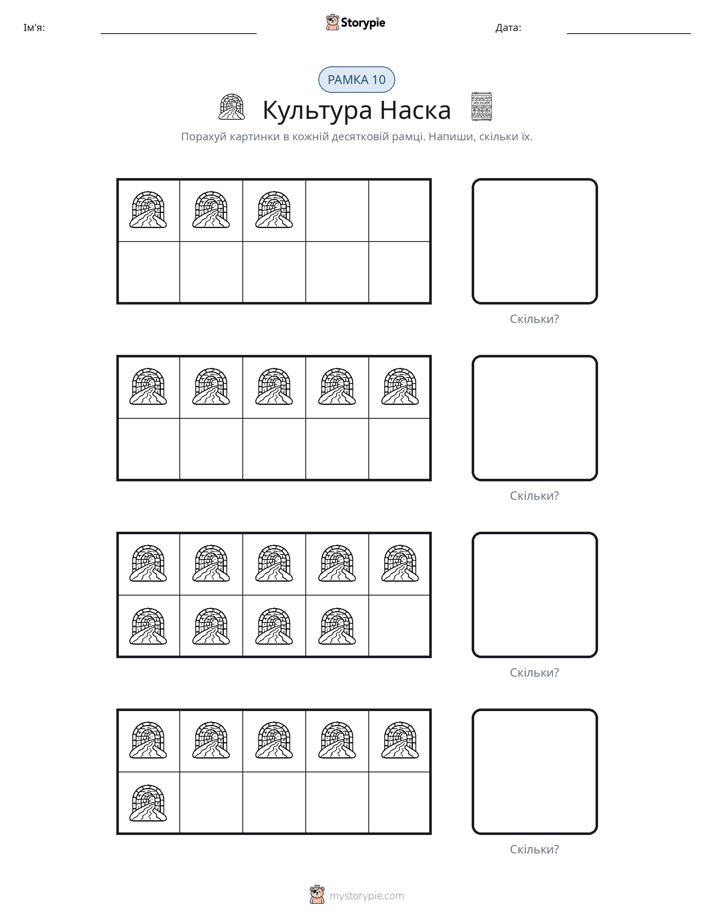 Ім'я: ____ Storypie Дата: ____

РАМКА 10

Культура Наска

Порахуй картинки в кожній десятковій рамці. Напиши, скільки їх.

Скільки?

Скільки?

Скільки?

Скільки?

mystorypie.com